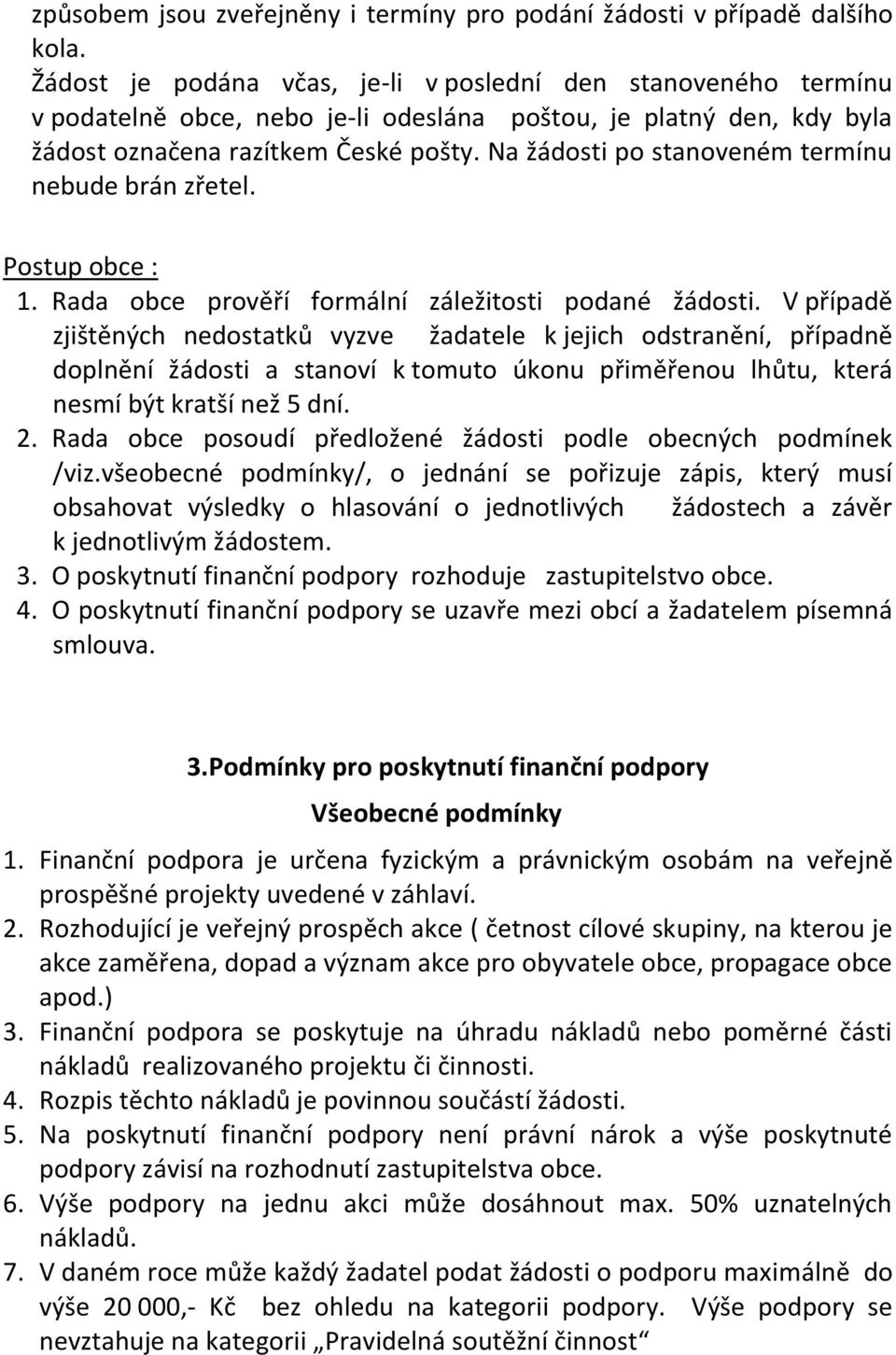 způsobem jsou zveřejněny i termíny pro podání žádosti v případě dalšího kola.
Žádost je podána včas, je-li v poslední den stanoveného termínu v podatelně obce, nebo je-li odeslána poštou, je platný den, kdy byla žádost označena razítkem České pošty. Na žádosti po stanoveném termínu nebude brán zřetel.

Postup obce :
1. Rada obce prověří formální záležitosti podané žádosti. V případě zjištěných nedostatků vyzve žadatele k jejich odstranění, případně doplnění žádosti a stanoví k tomuto úkonu přiměřenou lhůtu, která nesmí být kratší než 5 dní.
2. Rada obce posoudí předložené žádosti podle obecných podmínek /viz.všeobecné podmínky/, o jednání se pořizuje zápis, který musí obsahovat výsledky o hlasování o jednotlivých žádostech a závěr k jednotlivým žádostem.
3. O poskytnutí finanční podpory rozhoduje zastupitelstvo obce.
4. O poskytnutí finanční podpory se uzavře mezi obcí a žadatelem písemná smlouva.

3.Podmínky pro poskytnutí finanční podpory
Všeobecné podmínky
1. Finanční podpora je určena fyzickým a právnickým osobám na veřejně prospěšné projekty uvedené v záhlaví.
2. Rozhodující je veřejný prospěch akce ( četnost cílové skupiny, na kterou je akce zaměřena, dopad a význam akce pro obyvatele obce, propagace obce apod.)
3. Finanční podpora se poskytuje na úhradu nákladů nebo poměrné části nákladů realizovaného projektu či činnosti.
4. Rozpis těchto nákladů je povinnou součástí žádosti.
5. Na poskytnutí finanční podpory není právní nárok a výše poskytnuté podpory závisí na rozhodnutí zastupitelstva obce.
6. Výše podpory na jednu akci může dosáhnout max. 50% uznatelných nákladů.
7. V daném roce může každý žadatel podat žádosti o podporu maximálně do výše 20 000,- Kč bez ohledu na kategorii podpory. Výše podpory se nevztahuje na kategorii „Pravidelná soutěžní činnost“